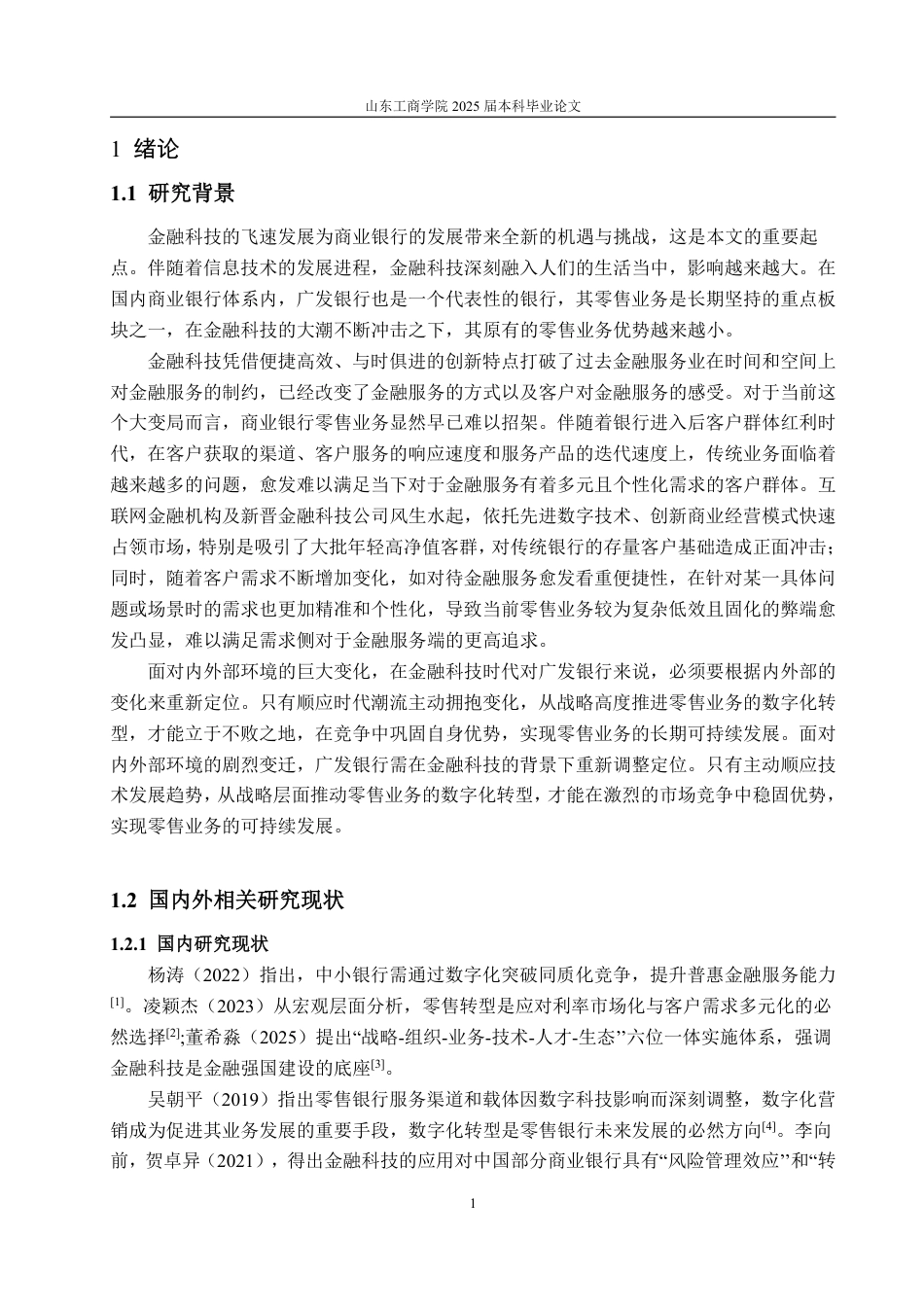 山东工商学院 2025 届本科毕业论文

1 绪论

1.1 研究背景

金融科技的飞速发展为商业银行的发展带来全新的机遇与挑战，这是本文的重要起点。伴随着信息技术的发展进程，金融科技深刻融入人们的生活当中，影响越来越大。在国内商业银行体系内，广发银行也是一个代表性的银行，其零售业务是长期坚持的重点板块之一，在金融科技的大潮不断冲击之下，其原有的零售业务优势越来越小。

金融科技凭借便捷高效、与时俱进的创新特点打破了过去金融服务业在时间和空间上对金融服务的制约，已经改变了金融服务的方式以及客户对金融服务的感受。对于当前这个大变局而言，商业银行零售业务显然早已难以招架。伴随着银行进入后客户群体红利时代，在客户获取的渠道、客户服务的响应速度和服务产品的迭代速度上，传统业务面临着越来越多的问题，愈发难以满足当下对于金融服务有着多元且个性化需求的客户群体。互联网金融机构及新晋金融科技公司风生水起，依托先进数字技术、创新商业经营模式快速占领市场，特别是吸引了大批年轻高净值客群，对传统银行的存量客户基础造成正面冲击；同时，随着客户需求不断增加变化，如对待金融服务愈发看重便捷性，在针对某一具体问题或场景时的需求也更加精准和个性化，导致当前零售业务较为复杂低效且固化的弊端愈发凸显，难以满足需求侧对于金融服务端的更高追求。

面对内外部环境的巨大变化，在金融科技时代对广发银行来说，必须要根据内外部的变化来重新定位。只有顺应时代潮流主动拥抱变化，从战略高度推进零售业务的数字化转型，才能立于不败之地，在竞争中巩固自身优势，实现零售业务的长期可持续发展。面对内外部环境的剧烈变迁，广发银行需在金融科技的背景下重新调整定位。只有主动顺应技术发展趋势，从战略层面推动零售业务的数字化转型，才能在激烈的市场竞争中稳固优势，实现零售业务的可持续发展。

1.2 国内外相关研究现状

1.2.1 国内研究现状

杨涛（2022）指出，中小银行需通过数字化突破同质化竞争，提升普惠金融服务能力$^{[1]}$。凌颖杰（2023）从宏观层面分析，零售转型是应对利率市场化与客户需求多元化的必然选择$^{[2]}$;董希淼（2025）提出“战略-组织-业务-技术-人才-生态”六位一体实施体系，强调金融科技是金融强国建设的底座$^{[3]}$。

吴朝平（2019）指出零售银行服务渠道和载体因数字科技影响而深刻调整，数字化营销成为促进其业务发展的重要手段，数字化转型是零售银行未来发展的必然方向$^{[4]}$。李向前，贺卓异（2021），得出金融科技的应用对中国部分商业银行具有“风险管理效应”和“转

1